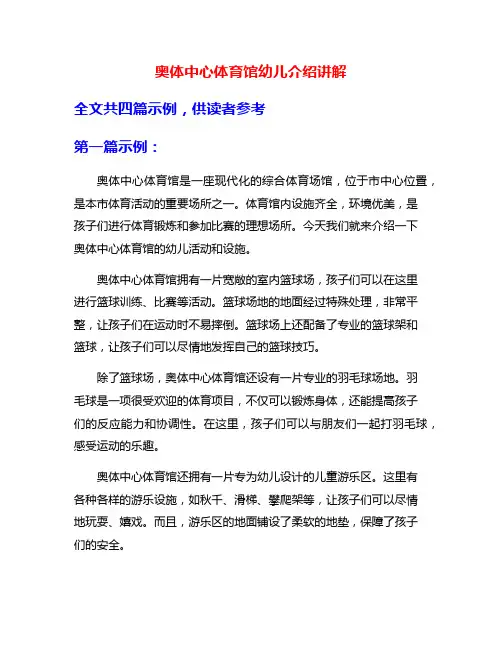 奥体中心体育馆幼儿介绍讲解

全文共四篇示例，供读者参考

第一篇示例：

奥体中心体育馆是一座现代化的综合体育场馆，位于市中心位置，是本市体育活动的重要场所之一。体育馆内设施齐全，环境优美，是孩子们进行体育锻炼和参加比赛的理想场所。今天我们就来介绍一下奥体中心体育馆的幼儿活动和设施。

奥体中心体育馆拥有一片宽敞的室内篮球场，孩子们可以在这里进行篮球训练、比赛等活动。篮球场地的地面经过特殊处理，非常平整，让孩子们在运动时不易摔倒。篮球场上还配备了专业的篮球架和篮球，让孩子们可以尽情地发挥自己的篮球技巧。

除了篮球场，奥体中心体育馆还设有一片专业的羽毛球场地。羽毛球是一项很受欢迎的体育项目，不仅可以锻炼身体，还能提高孩子们的反应能力和协调性。在这里，孩子们可以与朋友们一起打羽毛球，感受运动的乐趣。

奥体中心体育馆还拥有一片专为幼儿设计的儿童游乐区。这里有各种各样的游乐设施，如秋千、滑梯、攀爬架等，让孩子们可以尽情地玩耍、嬉戏。而且，游乐区的地面铺设了柔软的地垫，保障了孩子们的安全。